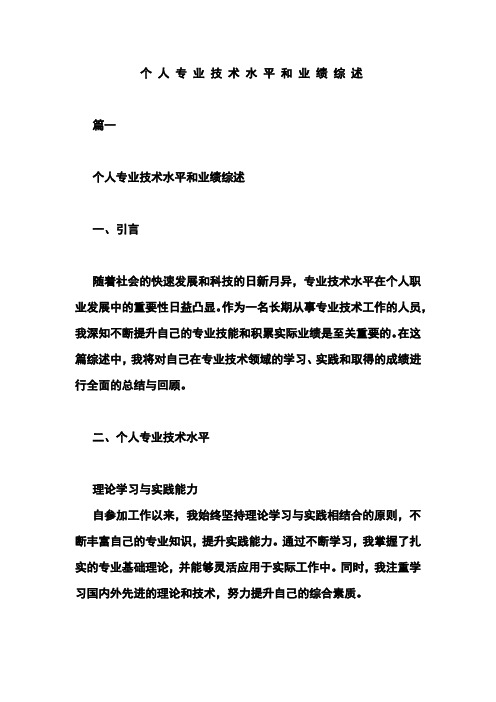 个人专业技术水平和业绩综述

篇一

个人专业技术水平和业绩综述

一、引言

随着社会的快速发展和科技的日新月异，专业技术水平在个人职业发展中的重要性日益凸显。作为一名长期从事专业技术工作的人员，我深知不断提升自己的专业技能和积累实际业绩是至关重要的。在这篇综述中，我将对自己在专业技术领域的学习、实践和取得的成绩进行全面的总结与回顾。

二、个人专业技术水平

理论学习与实践能力

自参加工作以来，我始终坚持理论学习与实践相结合的原则，不断丰富自己的专业知识，提升实践能力。通过不断学习，我掌握了扎实的专业基础理论，并能够灵活应用于实际工作中。同时，我注重学习国内外先进的理论和技术，努力提升自己的综合素质。